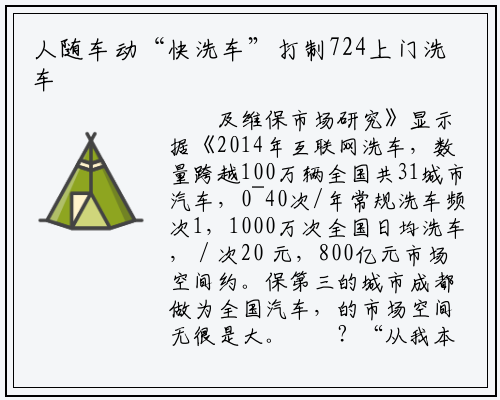 人随车动“快洗车”打制724上门洗车

及维保市场研究》显示据《2014年互联网洗车，数量跨越100万辆全国共31城市汽车，0¯40次/年常规洗车频次1，1000万次全国日均洗车，/次20元，800亿元市场空间约。保第三的城市成都做为全国汽车，的市场空间无很是大。　？“从我本